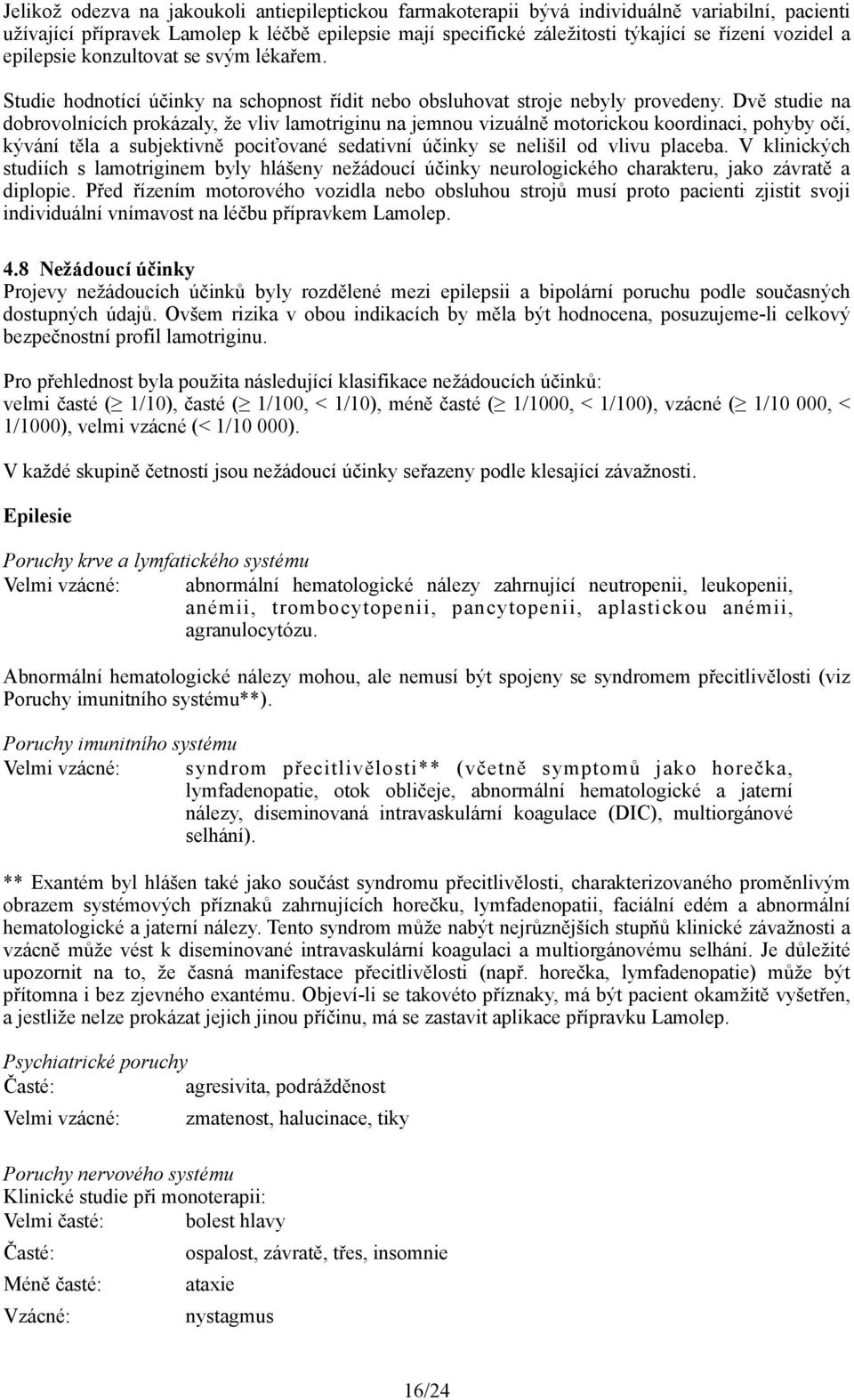 Jelikož odezva na jakoukoli antiepileptickou farmakoterapii bývá individuálně variabilní, pacienti užívající přípravek Lamolep k léčbě epilepsie mají specifické záležitosti týkající se řízení vozidel a epilepsie konzultovat se svým lékařem.

Studie hodnotící účinky na schopnost řídit nebo obsluhovat stroje nebyly provedeny. Dvě studie na dobrovolnících prokázaly, že vliv lamotriginu na jemnou vizuálně motorickou koordinaci, pohyby očí, kývání těla a subjektivně pociťované sedativní účinky se nelišil od vlivu placeba. V klinických studiích s lamotriginem byly hlášeny nežádoucí účinky neurologického charakteru, jako závratě a diplopie. Před řízením motorového vozidla nebo obsluhou strojů musí proto pacienti zjistit svoji individuální vnímavost na léčbu přípravkem Lamolep.

4.8 Nežádoucí účinky
Projevy nežádoucích účinků byly rozdělené mezi epilepsii a bipolární poruchu podle současných dostupných údajů. Ovšem rizika v obou indikacích by měla být hodnocena, posuzujeme-li celkový bezpečnostní profil lamotriginu.

Pro přehlednost byla použita následující klasifikace nežádoucích účinků:
velmi časté ($\geq$ 1/10), časté ($\geq$ 1/100, < 1/10), méně časté ($\geq$ 1/1000, < 1/100), vzácné ($\geq$ 1/10 000, < 1/1000), velmi vzácné (< 1/10 000).

V každé skupině četností jsou nežádoucí účinky seřazeny podle klesající závažnosti.

Epilesie

Poruchy krve a lymfatického systému
Velmi vzácné: abnormální hematologické nálezy zahrnující neutropenii, leukopenii, anémii, trombocytopenii, pancytopenii, aplastickou anémii, agranulocytózu.

Abnormální hematologické nálezy mohou, ale nemusí být spojeny se syndromem přecitlivělosti (viz Poruchy imunitního systému**).

Poruchy imunitního systému
Velmi vzácné: syndrom přecitlivělosti** (včetně symptomů jako horečka, lymfadenopatie, otok obličeje, abnormální hematologické a jaterní nálezy, diseminovaná intravaskulární koagulace (DIC), multiorgánové selhání).

** Exantém byl hlášen také jako součást syndromu přecitlivělosti, charakterizovaného proměnlivým obrazem systémových příznaků zahrnujících horečku, lymfadenopatii, faciální edém a abnormální hematologické a jaterní nálezy. Tento syndrom může nabýt nejrůznějších stupňů klinické závažnosti a vzácně může vést k diseminované intravaskulární koagulaci a multiorgánovému selhání. Je důležité upozornit na to, že časná manifestace přecitlivělosti (např. horečka, lymfadenopatie) může být přítomna i bez zjevného exantému. Objeví-li se takovéto příznaky, má být pacient okamžitě vyšetřen, a jestliže nelze prokázat jejich jinou příčinu, má se zastavit aplikace přípravku Lamolep.

Psychiatrické poruchy
Časté: agresivita, podrážděnost
Velmi vzácné: zmatenost, halucinace, tiky

Poruchy nervového systému
Klinické studie při monoterapii:
Velmi časté: bolest hlavy
Časté: ospalost, závratě, třes, insomnie
Méně časté: ataxie
Vzácné: nystagmus

16/24